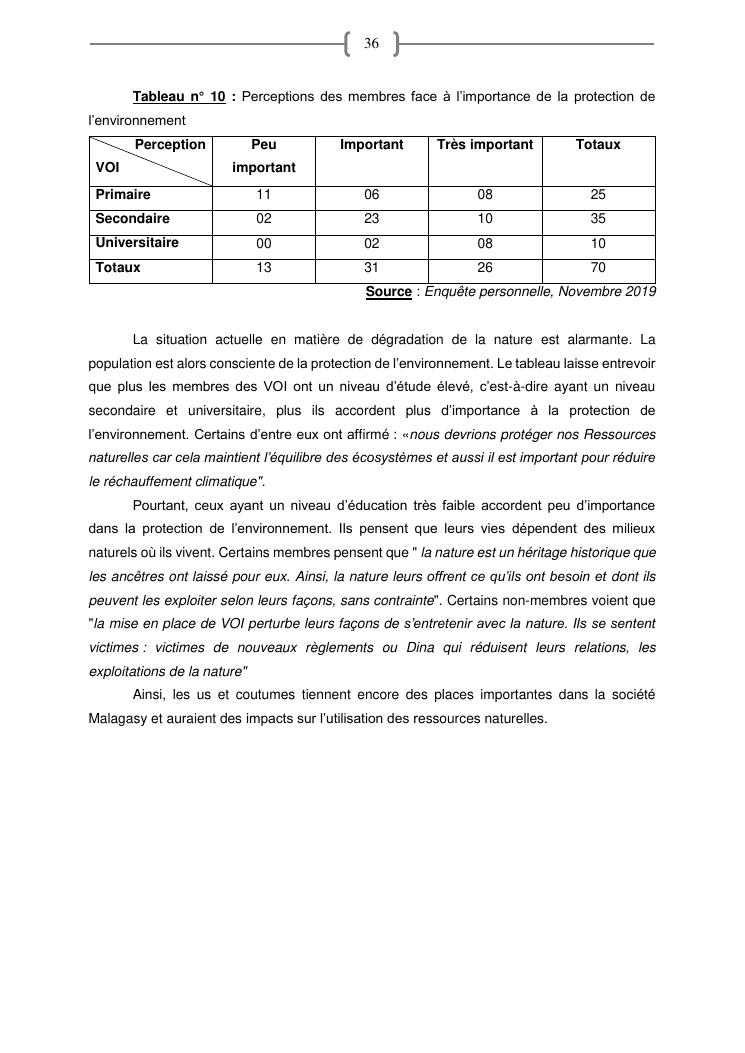 36

Tableau n° 10 : Perceptions des membres face à l'importance de la protection de l'environnement

| Perception / VOI | Peu important | Important | Très important | Totaux |
|---|---|---|---|---|
| Primaire | 11 | 06 | 08 | 25 |
| Secondaire | 02 | 23 | 10 | 35 |
| Universitaire | 00 | 02 | 08 | 10 |
| Totaux | 13 | 31 | 26 | 70 |

Source : Enquête personnelle, Novembre 2019

La situation actuelle en matière de dégradation de la nature est alarmante. La population est alors consciente de la protection de l'environnement. Le tableau laisse entrevoir que plus les membres des VOI ont un niveau d'étude élevé, c'est-à-dire ayant un niveau secondaire et universitaire, plus ils accordent plus d'importance à la protection de l'environnement. Certains d'entre eux ont affirmé : «nous devrions protéger nos Ressources naturelles car cela maintient l'équilibre des écosystèmes et aussi il est important pour réduire le réchauffement climatique".

Pourtant, ceux ayant un niveau d'éducation très faible accordent peu d'importance dans la protection de l'environnement. Ils pensent que leurs vies dépendent des milieux naturels où ils vivent. Certains membres pensent que " la nature est un héritage historique que les ancêtres ont laissé pour eux. Ainsi, la nature leurs offrent ce qu'ils ont besoin et dont ils peuvent les exploiter selon leurs façons, sans contrainte". Certains non-membres voient que "la mise en place de VOI perturbe leurs façons de s'entretenir avec la nature. Ils se sentent victimes : victimes de nouveaux règlements ou Dina qui réduisent leurs relations, les exploitations de la nature"

Ainsi, les us et coutumes tiennent encore des places importantes dans la société Malagasy et auraient des impacts sur l'utilisation des ressources naturelles.